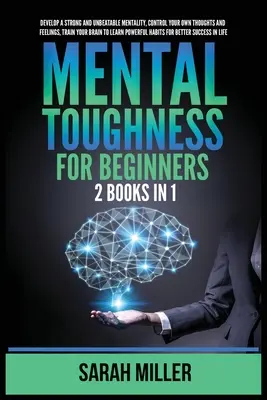 DEVELOP A STRONG AND UNBEATABLE MENTALITY, CONTROL YOUR OWN THOUGHTS AND FEELINGS, TRAIN YOUR BRAIN TO LEARN POWERFUL HABITS FOR BETTER SUCCESS IN LIFE

MENTAL TOUGHNESS

FOR BEGINNERS

2 BOOKS IN 1

SARAH MILLER